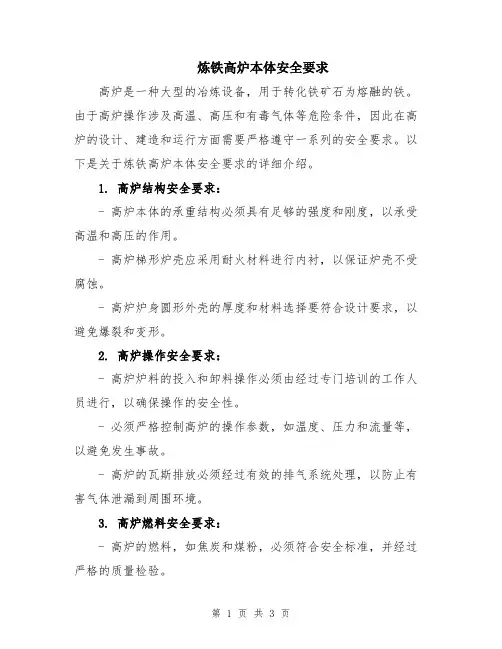 炼铁高炉本体安全要求

高炉是一种大型的冶炼设备，用于转化铁矿石为熔融的铁。由于高炉操作涉及高温、高压和有毒气体等危险条件，因此在高炉的设计、建造和运行方面需要严格遵守一系列的安全要求。以下是关于炼铁高炉本体安全要求的详细介绍。

1. 高炉结构安全要求：

- 高炉本体的承重结构必须具有足够的强度和刚度，以承受高温和高压的作用。

- 高炉梯形炉壳应采用耐火材料进行内衬，以保证炉壳不受腐蚀。

- 高炉炉身圆形外壳的厚度和材料选择要符合设计要求，以避免爆裂和变形。

2. 高炉操作安全要求：

- 高炉炉料的投入和卸料操作必须由经过专门培训的工作人员进行，以确保操作的安全性。

- 必须严格控制高炉的操作参数，如温度、压力和流量等，以避免发生事故。

- 高炉的瓦斯排放必须经过有效的排气系统处理，以防止有害气体泄漏到周围环境。

3. 高炉燃料安全要求：

- 高炉的燃料，如焦炭和煤粉，必须符合安全标准，并经过严格的质量检验。

第 1 页 共 3 页